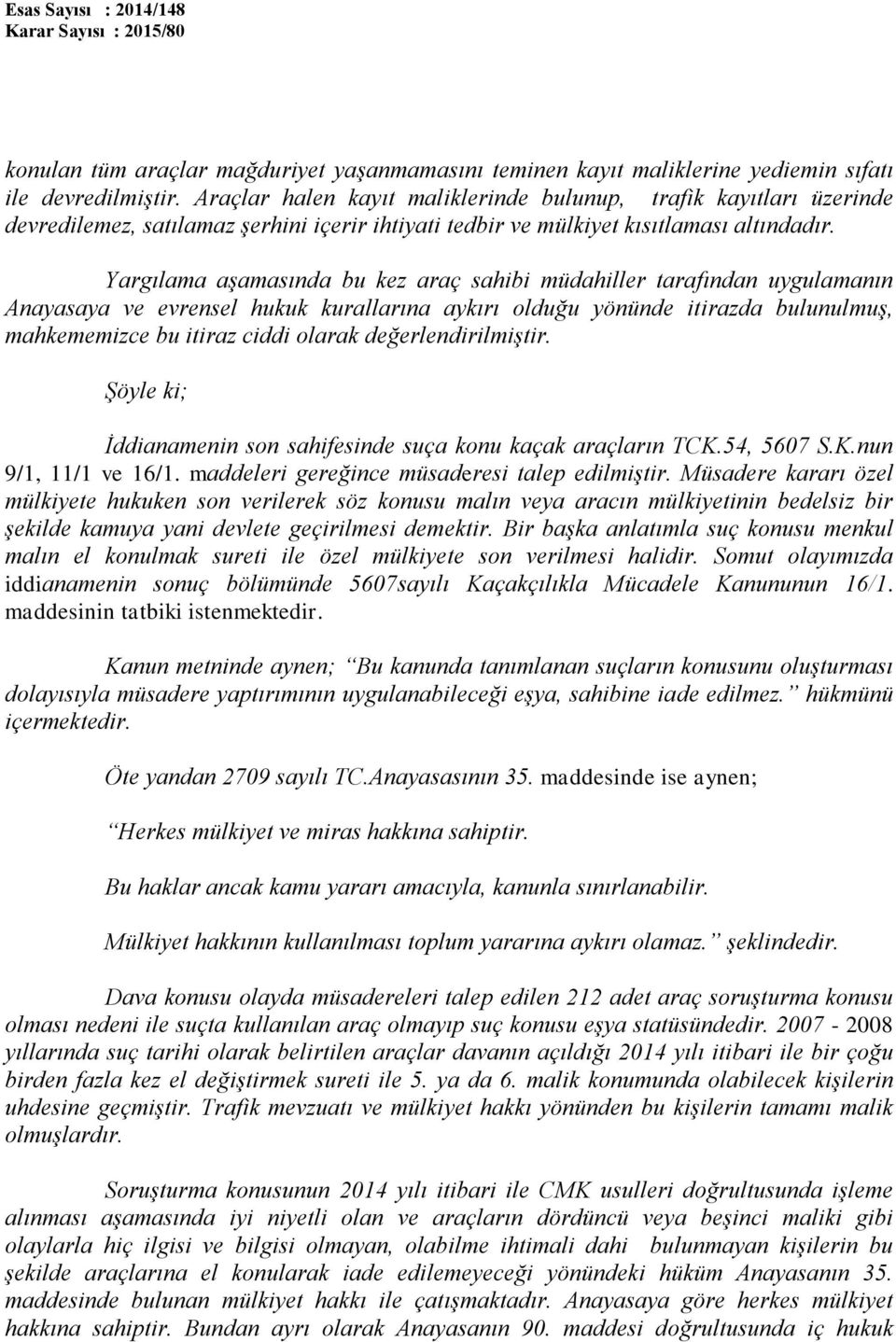 Esas Sayısı : 2014/148
Karar Sayısı : 2015/80

konulan tüm araçlar mağduriyet yaşanmamasını teminen kayıt maliklerine yediemin sıfatı ile devredilmiştir. Araçlar halen kayıt maliklerinde bulunup, trafik kayıtları üzerinde devredilemez, satılamaz şerhini içerir ihtiyati tedbir ve mülkiyet kısıtlaması altındadır.

Yargılama aşamasında bu kez araç sahibi müdahiller tarafından uygulamanın Anayasaya ve evrensel hukuk kurallarına aykırı olduğu yönünde itirazda bulunulmuş, mahkememizce bu itiraz ciddi olarak değerlendirilmiştir.

Şöyle ki;

İddianamenin son sahifesinde suça konu kaçak araçların TCK.54, 5607 S.K.nun 9/1, 11/1 ve 16/1. maddeleri gereğince müsaderesi talep edilmiştir. Müsadere kararı özel mülkiyete hukuken son verilerek söz konusu malın veya aracın mülkiyetinin bedelsiz bir şekilde kamuya yani devlete geçirilmesi demektir. Bir başka anlatımla suç konusu menkul malın el konulmak sureti ile özel mülkiyete son verilmesi halidir. Somut olayımızda iddianamenin sonuç bölümünde 5607sayılı Kaçakçılıkla Mücadele Kanununun 16/1. maddesinin tatbiki istenmektedir.

Kanun metninde aynen; Bu kanunda tanımlanan suçların konusunu oluşturması dolayısıyla müsadere yaptırımının uygulanabileceği eşya, sahibine iade edilmez. hükmünü içermektedir.

Öte yandan 2709 sayılı TC.Anayasasının 35. maddesinde ise aynen;

Herkes mülkiyet ve miras hakkına sahiptir.

Bu haklar ancak kamu yararı amacıyla, kanunla sınırlanabilir.

Mülkiyet hakkının kullanılması toplum yararına aykırı olamaz. şeklindedir.

Dava konusu olayda müsadereleri talep edilen 212 adet araç soruşturma konusu olması nedeni ile suçta kullanılan araç olmayıp suç konusu eşya statüsündedir. 2007 - 2008 yıllarında suç tarihi olarak belirtilen araçlar davanın açıldığı 2014 yılı itibari ile bir çoğu birden fazla kez el değiştirmek sureti ile 5. ya da 6. malik konumunda olabilecek kişilerin uhdesine geçmiştir. Trafik mevzuatı ve mülkiyet hakkı yönünden bu kişilerin tamamı malik olmuşlardır.

Soruşturma konusunun 2014 yılı itibari ile CMK usulleri doğrultusunda işleme alınması aşamasında iyi niyetli olan ve araçların dördüncü veya beşinci maliki gibi olaylarla hiç ilgisi ve bilgisi olmayan, olabilme ihtimali dahi bulunmayan kişilerin bu şekilde araçlarına el konularak iade edilemeyeceği yönündeki hüküm Anayasanın 35. maddesinde bulunan mülkiyet hakkı ile çatışmaktadır. Anayasaya göre herkes mülkiyet hakkına sahiptir. Bundan ayrı olarak Anayasanın 90. maddesi doğrultusunda iç hukuk